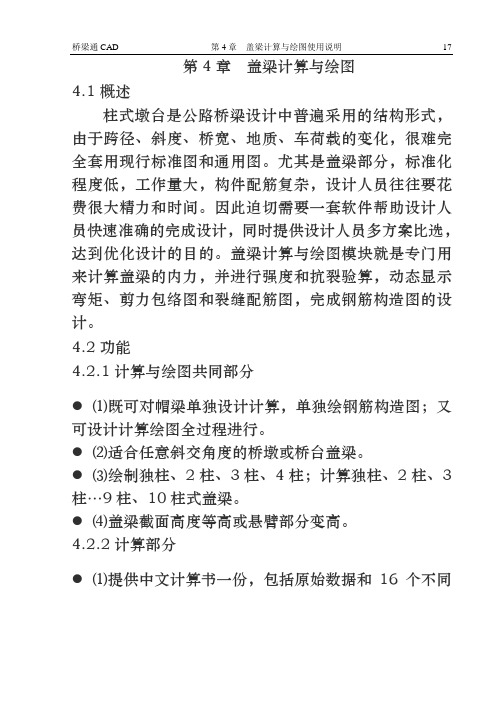 桥梁通 CAD　　第 4 章　盖梁计算与绘图使用说明　　17

第 4 章　盖梁计算与绘图

4.1 概述

柱式墩台是公路桥梁设计中普遍采用的结构形式，由于跨径、斜度、桥宽、地质、车荷载的变化，很难完全套用现行标准图和通用图。尤其是盖梁部分，标准化程度低，工作量大，构件配筋复杂，设计人员往往要花费很大精力和时间。因此迫切需要一套软件帮助设计人员快速准确的完成设计，同时提供设计人员多方案比选，达到优化设计的目的。盖梁计算与绘图模块就是专门用来计算盖梁的内力，并进行强度和抗裂验算，动态显示弯矩、剪力包络图和裂缝配筋图，完成钢筋构造图的设计。

4.2 功能

4.2.1 计算与绘图共同部分

● ⑴既可对帽梁单独设计计算，单独绘钢筋构造图；又可设计计算绘图全过程进行。

● ⑵适合任意斜交角度的桥墩或桥台盖梁。

● ⑶绘制独柱、2 柱、3 柱、4 柱；计算独柱、2 柱、3 柱…9 柱、10 柱式盖梁。

● ⑷盖梁截面高度等高或悬臂部分变高。

4.2.2 计算部分

● ⑴提供中文计算书一份，包括原始数据和 16 个不同